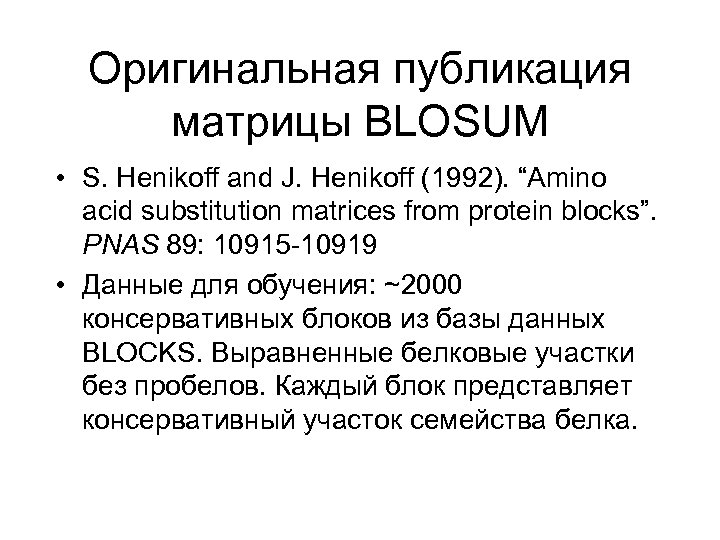 Оригинальная публикация матрицы BLOSUM

• S. Henikoff and J. Henikoff (1992). “Amino acid substitution matrices from protein blocks”. PNAS 89: 10915-10919

• Данные для обучения: ~2000 консервативных блоков из базы данных BLOCKS. Выравненные белковые участки без пробелов. Каждый блок представляет консервативный участок семейства белка.